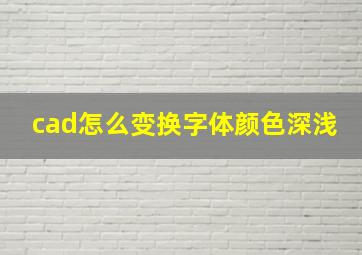 cad怎么变换字体颜色深浅